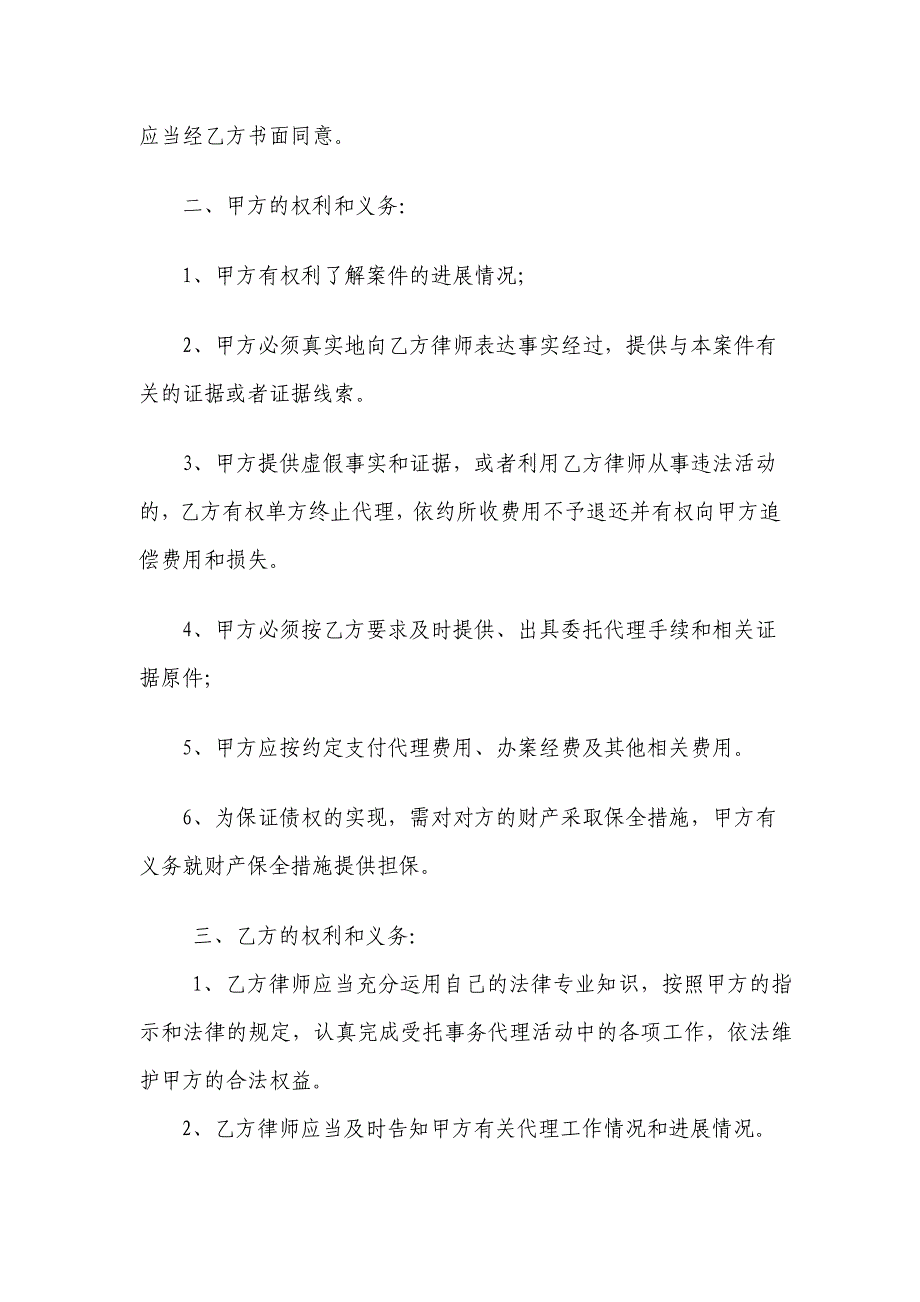 应当经乙方书面同意。

二、甲方的权利和义务:

1、甲方有权利了解案件的进展情况;

2、甲方必须真实地向乙方律师表达事实经过，提供与本案件有关的证据或者证据线索。

3、甲方提供虚假事实和证据，或者利用乙方律师从事违法活动的，乙方有权单方终止代理，依约所收费用不予退还并有权向甲方追偿费用和损失。

4、甲方必须按乙方要求及时提供、出具委托代理手续和相关证据原件;

5、甲方应按约定支付代理费用、办案经费及其他相关费用。

6、为保证债权的实现，需对对方的财产采取保全措施，甲方有义务就财产保全措施提供担保。

三、乙方的权利和义务:

1、乙方律师应当充分运用自己的法律专业知识，按照甲方的指示和法律的规定，认真完成受托事务代理活动中的各项工作，依法维护甲方的合法权益。

2、乙方律师应当及时告知甲方有关代理工作情况和进展情况。